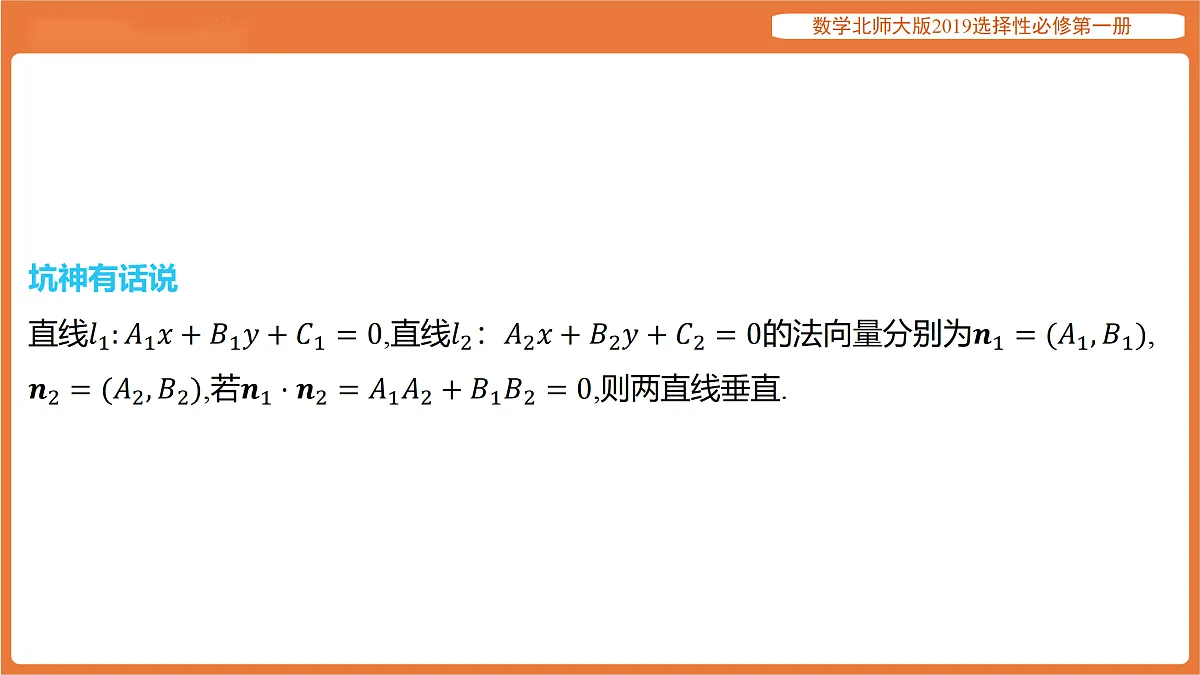 数学北师大版2019选择性必修第一册

坑神有话说

直线$l_1$: $A_1x+B_1y+C_1=0$,直线$l_2$: $A_2x+B_2y+C_2=0$的法向量分别为$\boldsymbol{n}_1=(A_1,B_1)$, $\boldsymbol{n}_2=(A_2,B_2)$,若$\boldsymbol{n}_1\cdot\boldsymbol{n}_2=A_1A_2+B_1B_2=0$,则两直线垂直.